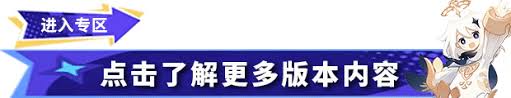 进入专区

点击了解更多版本内容